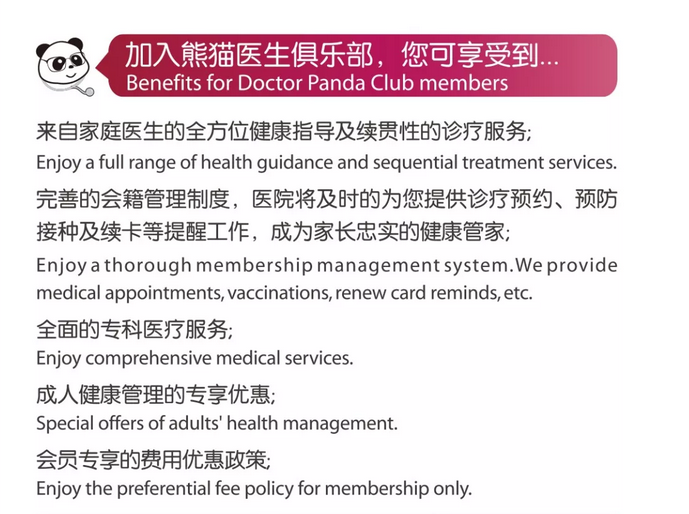 加入熊猫医生俱乐部，您可享受到...
Benefits for Doctor Panda Club members

来自家庭医生的全方位健康指导及续贯性的诊疗服务;
Enjoy a full range of health guidance and sequential treatment services.

完善的会籍管理制度，医院将及时的为您提供诊疗预约、预防接种及续卡等提醒工作，成为家长忠实的健康管家;
Enjoy a thorough membership management system. We provide medical appointments, vaccinations, renew card reminds, etc.

全面的专科医疗服务;
Enjoy comprehensive medical services.

成人健康管理的专享优惠;
Special offers of adults' health management.

会员专享的费用优惠政策;
Enjoy the preferential fee policy for membership only.